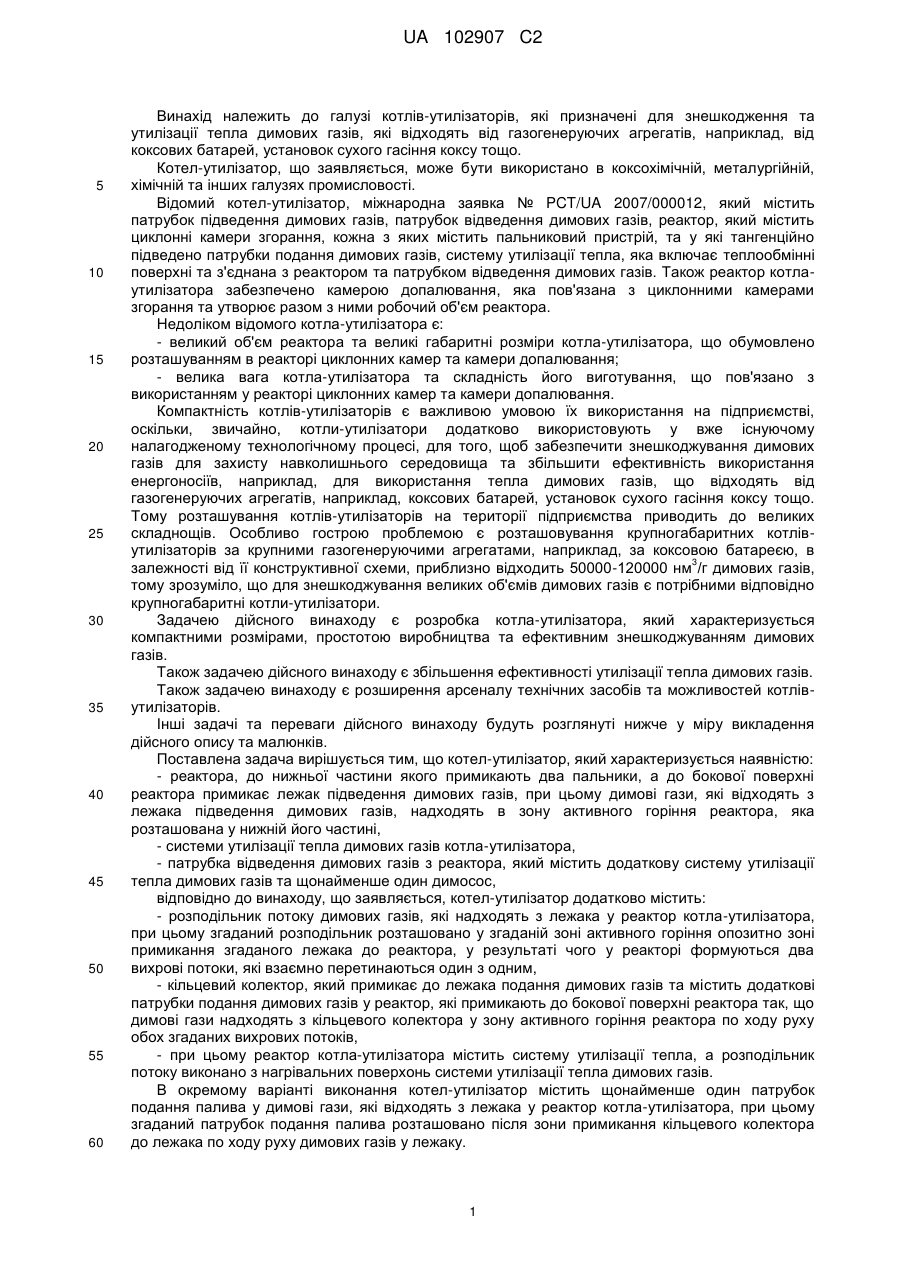 UA 102907 C2

Винахід належить до галузі котлів-утилізаторів, які призначені для знешкодження та утилізації тепла димових газів, які відходять від газогенеруючих агрегатів, наприклад, від коксових батарей, установок сухого гасіння коксу тощо.

Котел-утилізатор, що заявляється, може бути використано в коксохімічній, металургійній, хімічній та інших галузях промисловості.

5

Відомий котел-утилізатор, міжнародна заявка № PCT/UA 2007/000012, який містить патрубок підведення димових газів, патрубок відведення димових газів, реактор, який містить циклонні камери згорання, кожна з яких містить пальниковий пристрій, та у які тангенційно підведено патрубки подання димових газів, систему утилізації тепла, яка включає теплообмінні поверхні та з'єднана з реактором та патрубком відведення димових газів. Також реактор котла-утилізатора забезпечено камерою допалювання, яка пов'язана з циклонними камерами згорання та утворює разом з ними робочий об'єм реактора.

10

Недоліком відомого котла-утилізатора є:

- великий об'єм реактора та великі габаритні розміри котла-утилізатора, що обумовлено розташуванням в реакторі циклонних камер та камери допалювання;

15

- велика вага котла-утилізатора та складність його виготування, що пов'язано з використанням у реакторі циклонних камер та камери допалювання.

Компактність котлів-утилізаторів є важливою умовою їх використання на підприємстві, оскільки, звичайно, котли-утилізатори додатково використовують у вже існуючому налагодженому технологічному процесі, для того, щоб забезпечити знешкоджування димових газів для захисту навколишнього середовища та збільшити ефективність використання енергоносіїв, наприклад, для використання тепла димових газів, що відходять від газогенеруючих агрегатів, наприклад, коксових батарей, установок сухого гасіння коксу тощо. Тому розташування котлів-утилізаторів на території підприємства приводить до великих складнощів. Особливо гострою проблемою є розташовування крупногабаритних котлів-утилізаторів за крупними газогенеруючими агрегатами, наприклад, за коксовою батареєю, в залежності від її конструктивної схеми, приблизно відходить 50000-120000 нм$^3$/г димових газів, тому зрозуміло, що для знешкоджування великих об'ємів димових газів є потрібними відповідно крупногабаритні котли-утилізатори.

20

25

Задачею дійсного винаходу є розробка котла-утилізатора, який характеризується компактними розмірами, простотою виробництва та ефективним знешкоджуванням димових газів.

30

Також задачею дійсного винаходу є збільшення ефективності утилізації тепла димових газів.

Також задачею винаходу є розширення арсеналу технічних засобів та можливостей котлів-утилізаторів.

35

Інші задачі та переваги дійсного винаходу будуть розглянуті нижче у міру викладення дійсного опису та малюнків.

Поставлена задача вирішується тим, що котел-утилізатор, який характеризується наявністю:

- реактора, до нижньої частини якого примикають два пальники, а до бокової поверхні реактора примикає лежак підведення димових газів, при цьому димові гази, які відходять з лежака підведення димових газів, надходять в зону активного горіння реактора, яка розташована у нижній його частині,

40

- системи утилізації тепла димових газів котла-утилізатора,

- патрубка відведення димових газів з реактора, який містить додаткову систему утилізації тепла димових газів та щонайменше один димосос,

45

відповідно до винаходу, що заявляється, котел-утилізатор додатково містить:

- розподільник потоку димових газів, які надходять з лежака у реактор котла-утилізатора, при цьому згаданий розподільник розташовано у згаданій зоні активного горіння опозитно зоні примикання згаданого лежака до реактора, у результаті чого у реакторі формуються два вихрові потоки, які взаємно перетинаються один з одним,

50

- кільцевий колектор, який примикає до лежака подання димових газів та містить додаткові патрубки подання димових газів у реактор, які примикають до бокової поверхні реактора так, що димові гази надходять з кільцевого колектора у зону активного горіння реактора по ходу руху обох згаданих вихрових потоків,

- при цьому реактор котла-утилізатора містить систему утилізації тепла, а розподільник потоку виконано з нагрівальних поверхонь системи утилізації тепла димових газів.

55

В окремому варіанті виконання котел-утилізатор містить щонайменше один патрубок подання палива у димові гази, які відходять з лежака у реактор котла-утилізатора, при цьому згаданий патрубок подання палива розташовано після зони примикання кільцевого колектора до лежака по ходу руху димових газів у лежаку.

60

1